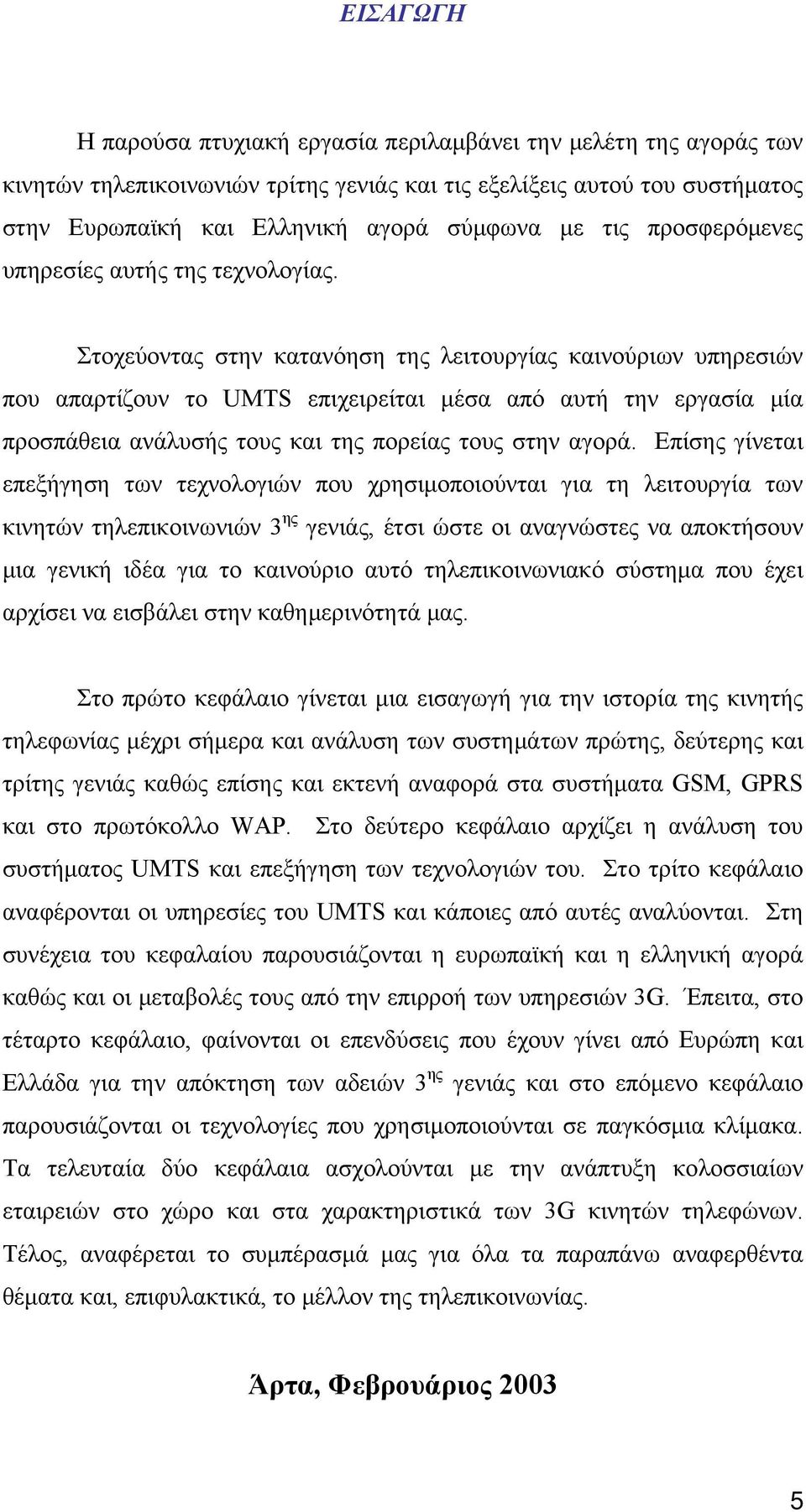 ΕΙΣΑΓΩΓΗ

Η παρούσα πτυχιακή εργασία περιλαμβάνει την μελέτη της αγοράς των κινητών τηλεπικοινωνιών τρίτης γενιάς και τις εξελίξεις αυτού του συστήματος στην Ευρωπαϊκή και Ελληνική αγορά σύμφωνα με τις προσφερόμενες υπηρεσίες αυτής της τεχνολογίας.

Στοχεύοντας στην κατανόηση της λειτουργίας καινούριων υπηρεσιών που απαρτίζουν το UMTS επιχειρείται μέσα από αυτή την εργασία μία προσπάθεια ανάλυσής τους και της πορείας τους στην αγορά. Επίσης γίνεται επεξήγηση των τεχνολογιών που χρησιμοποιούνται για τη λειτουργία των κινητών τηλεπικοινωνιών 3$^{ης}$ γενιάς, έτσι ώστε οι αναγνώστες να αποκτήσουν μια γενική ιδέα για το καινούριο αυτό τηλεπικοινωνιακό σύστημα που έχει αρχίσει να εισβάλει στην καθημερινότητά μας.

Στο πρώτο κεφάλαιο γίνεται μια εισαγωγή για την ιστορία της κινητής τηλεφωνίας μέχρι σήμερα και ανάλυση των συστημάτων πρώτης, δεύτερης και τρίτης γενιάς καθώς επίσης και εκτενή αναφορά στα συστήματα GSM, GPRS και στο πρωτόκολλο WAP. Στο δεύτερο κεφάλαιο αρχίζει η ανάλυση του συστήματος UMTS και επεξήγηση των τεχνολογιών του. Στο τρίτο κεφάλαιο αναφέρονται οι υπηρεσίες του UMTS και κάποιες από αυτές αναλύονται. Στη συνέχεια του κεφαλαίου παρουσιάζονται η ευρωπαϊκή και η ελληνική αγορά καθώς και οι μεταβολές τους από την επιρροή των υπηρεσιών 3G. Έπειτα, στο τέταρτο κεφάλαιο, φαίνονται οι επενδύσεις που έχουν γίνει από Ευρώπη και Ελλάδα για την απόκτηση των αδειών 3$^{ης}$ γενιάς και στο επόμενο κεφάλαιο παρουσιάζονται οι τεχνολογίες που χρησιμοποιούνται σε παγκόσμια κλίμακα. Τα τελευταία δύο κεφάλαια ασχολούνται με την ανάπτυξη κολοσσιαίων εταιρειών στο χώρο και στα χαρακτηριστικά των 3G κινητών τηλεφώνων. Τέλος, αναφέρεται το συμπέρασμά μας για όλα τα παραπάνω αναφερθέντα θέματα και, επιφυλακτικά, το μέλλον της τηλεπικοινωνίας.

Άρτα, Φεβρουάριος 2003

5